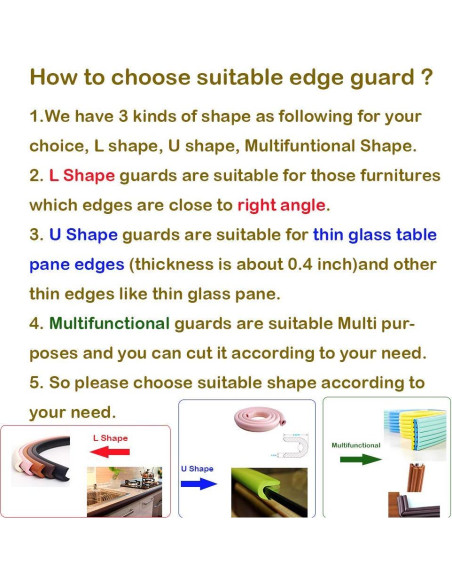 How to choose suitable edge guard ?

1.We have 3 kinds of shape as following for your choice, L shape, U shape, Multifuntional Shape.

2. L Shape guards are suitable for those furnitures which edges are close to right angle.

3. U Shape guards are suitable for thin glass table pane edges (thickness is about 0.4 inch)and other thin edges like thin glass pane.

4. Multifunctional guards are suitable Multi purposes and you can cut it according to your need.

5. So please choose suitable shape according to your need.

L Shape

U Shape

Multifunctional